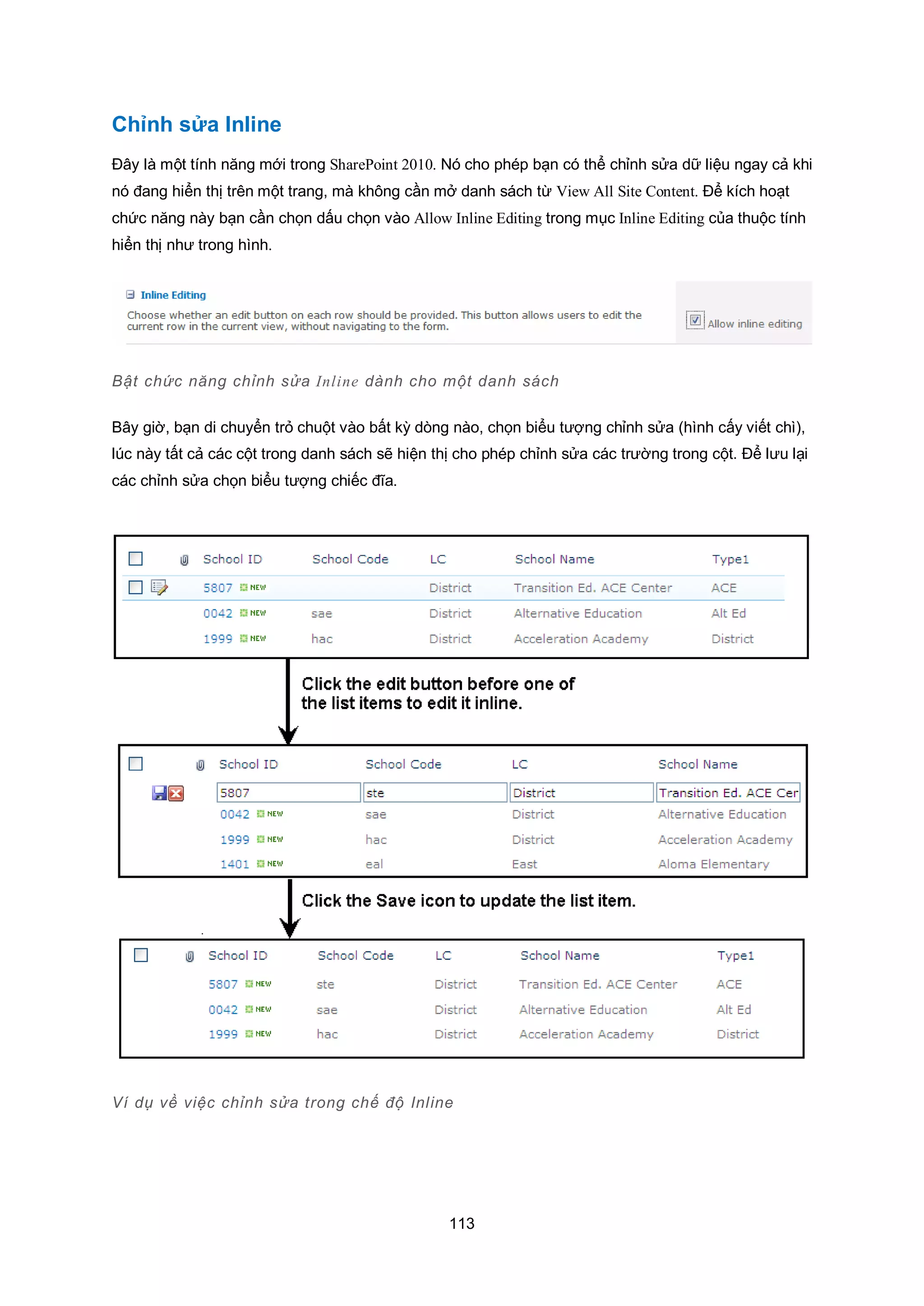 Chỉnh sửa Inline

Đây là một tính năng mới trong SharePoint 2010. Nó cho phép bạn có thể chỉnh sửa dữ liệu ngay cả khi nó đang hiển thị trên một trang, mà không cần mở danh sách từ View All Site Content. Để kích hoạt chức năng này bạn cần chọn dấu chọn vào Allow Inline Editing trong mục Inline Editing của thuộc tính hiển thị như trong hình.

Inline Editing

Choose whether an edit button on each row should be provided. This button allows users to edit the current row in the current view, without navigating to the form.

Allow inline editing

Bật chức năng chỉnh sửa Inline dành cho một danh sách

Bây giờ, bạn di chuyển trỏ chuột vào bất kỳ dòng nào, chọn biểu tượng chỉnh sửa (hình cấy viết chì), lúc này tất cả các cột trong danh sách sẽ hiện thị cho phép chỉnh sửa các trường trong cột. Để lưu lại các chỉnh sửa chọn biểu tượng chiếc đĩa.

| School ID | School Code | LC | School Name | Type1 |
|---|---|---|---|---|
| 5807 NEW | | District | Transition Ed. ACE Center | ACE |
| 0042 NEW | sae | District | Alternative Education | Alt Ed |
| 1999 NEW | hac | District | Acceleration Academy | District |

Click the edit button before one of the list items to edit it inline.

| School ID | School Code | LC | School Name |
|---|---|---|---|
| 5807 | ste | District | Transition Ed. ACE Cer |
| 0042 NEW | sae | District | Alternative Education |
| 1999 NEW | hac | District | Acceleration Academy |
| 1401 NEW | eal | East | Aloma Elementary |

Click the Save icon to update the list item.

| School ID | School Code | LC | School Name | Type1 |
|---|---|---|---|---|
| 5807 NEW | ste | District | Transition Ed. ACE Center | ACE |
| 0042 NEW | sae | District | Alternative Education | Alt Ed |
| 1999 NEW | hac | District | Acceleration Academy | District |

Ví dụ về việc chỉnh sửa trong chế độ Inline

113